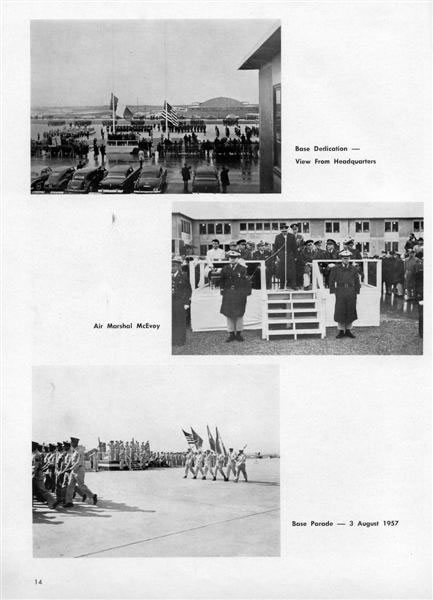 Base Dedication —
View From Headquarters

Air Marshal McEvoy

Base Parade — 3 August 1957

14